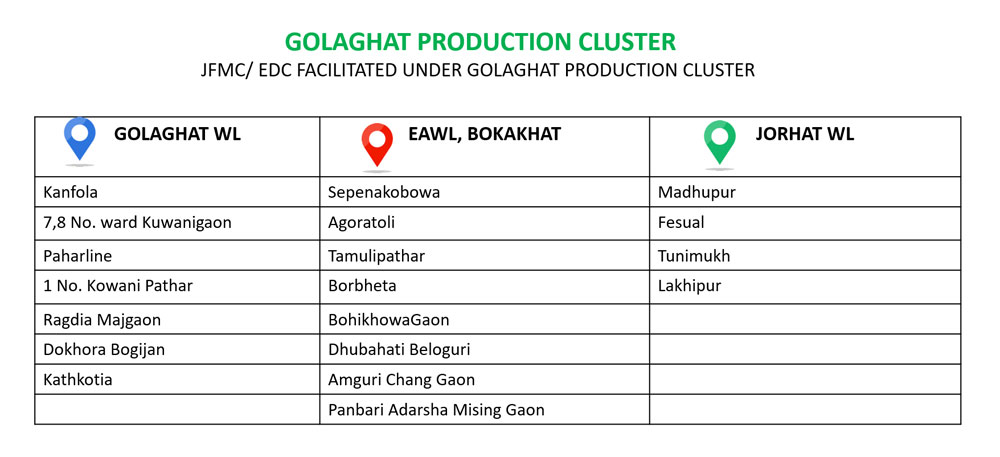 GOLAGHAT PRODUCTION CLUSTER
JFMC/ EDC FACILITATED UNDER GOLAGHAT PRODUCTION CLUSTER

| GOLAGHAT WL | EAWL, BOKAKHAT | JORHAT WL |
|---|---|---|
| Kanfola | Sepenakobowa | Madhupur |
| 7,8 No. ward Kuwanigaon | Agoratoli | Fesual |
| Paharline | Tamulipathar | Tunimukh |
| 1 No. Kowani Pathar | Borbheta | Lakhipur |
| Ragdia Majgaon | BohikhowaGaon | |
| Dokhora Bogijan | Dhubahati Beloguri | |
| Kathkotia | Amguri Chang Gaon | |
| | Panbari Adarsha Mising Gaon | |